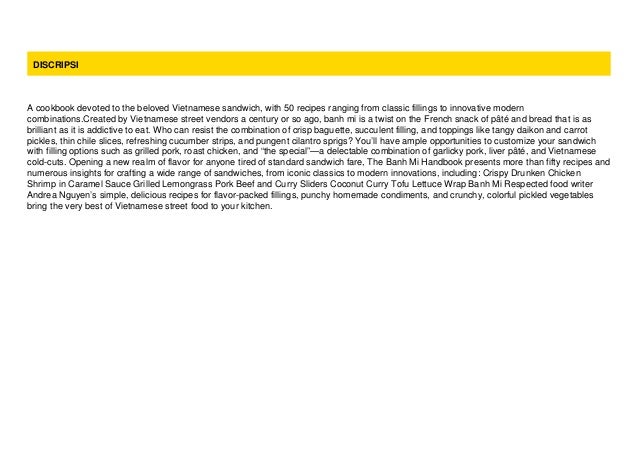 DISCRIPSI

A cookbook devoted to the beloved Vietnamese sandwich, with 50 recipes ranging from classic fillings to innovative modern combinations.Created by Vietnamese street vendors a century or so ago, banh mi is a twist on the French snack of pâté and bread that is as brilliant as it is addictive to eat. Who can resist the combination of crisp baguette, succulent filling, and toppings like tangy daikon and carrot pickles, thin chile slices, refreshing cucumber strips, and pungent cilantro sprigs? You'll have ample opportunities to customize your sandwich with filling options such as grilled pork, roast chicken, and "the special"—a delectable combination of garlicky pork, liver pâté, and Vietnamese cold-cuts. Opening a new realm of flavor for anyone tired of standard sandwich fare, The Banh Mi Handbook presents more than fifty recipes and numerous insights for crafting a wide range of sandwiches, from iconic classics to modern innovations, including: Crispy Drunken Chicken Shrimp in Caramel Sauce Grilled Lemongrass Pork Beef and Curry Sliders Coconut Curry Tofu Lettuce Wrap Banh Mi Respected food writer Andrea Nguyen's simple, delicious recipes for flavor-packed fillings, punchy homemade condiments, and crunchy, colorful pickled vegetables bring the very best of Vietnamese street food to your kitchen.